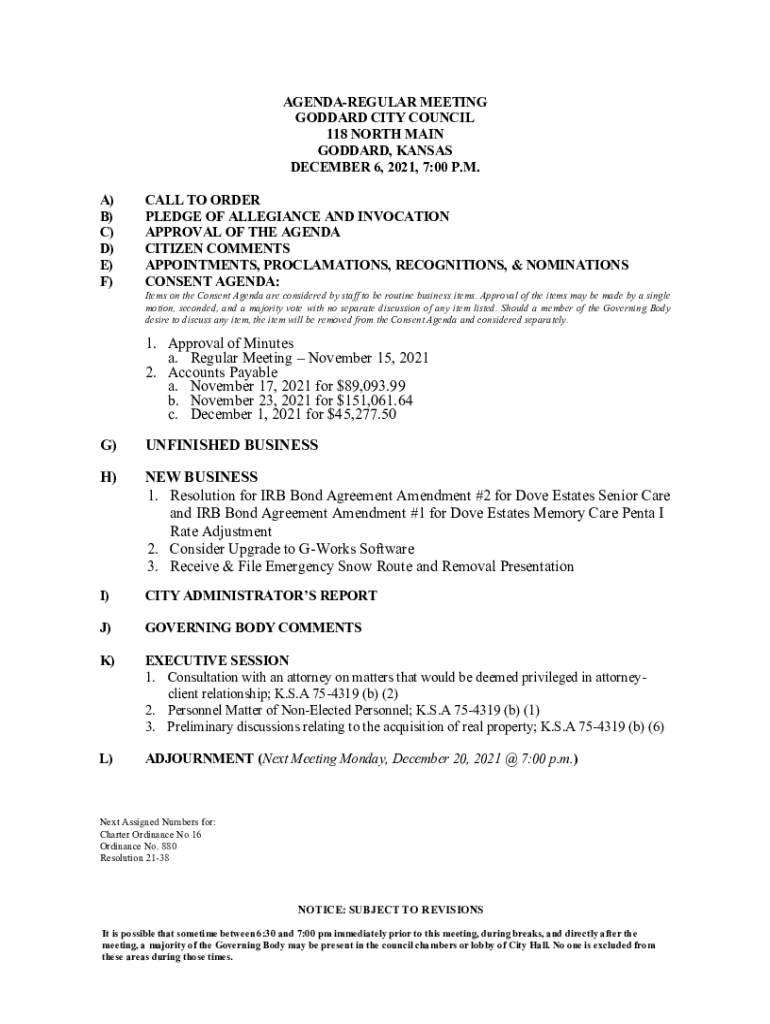 AGENDA-REGULAR MEETING
GODDARD CITY COUNCIL
118 NORTH MAIN
GODDARD, KANSAS
DECEMBER 6, 2021, 7:00 P.M.

A) CALL TO ORDER
B) PLEDGE OF ALLEGIANCE AND INVOCATION
C) APPROVAL OF THE AGENDA
D) CITIZEN COMMENTS
E) APPOINTMENTS, PROCLAMATIONS, RECOGNITIONS, & NOMINATIONS
F) CONSENT AGENDA:
Items on the Consent Agenda are considered by staff to be routine business items. Approval of the items may be made by a single motion, seconded, and a majority vote with no separate discussion of any item listed. Should a member of the Governing Body desire to discuss any item, the item will be removed from the Consent Agenda and considered separately.

1. Approval of Minutes
a. Regular Meeting – November 15, 2021
2. Accounts Payable
a. November 17, 2021 for $89,093.99
b. November 23, 2021 for $151,061.64
c. December 1, 2021 for $45,277.50

G) UNFINISHED BUSINESS

H) NEW BUSINESS
1. Resolution for IRB Bond Agreement Amendment #2 for Dove Estates Senior Care and IRB Bond Agreement Amendment #1 for Dove Estates Memory Care Penta I Rate Adjustment
2. Consider Upgrade to G-Works Software
3. Receive & File Emergency Snow Route and Removal Presentation

I) CITY ADMINISTRATOR'S REPORT

J) GOVERNING BODY COMMENTS

K) EXECUTIVE SESSION
1. Consultation with an attorney on matters that would be deemed privileged in attorney-client relationship; K.S.A 75-4319 (b) (2)
2. Personnel Matter of Non-Elected Personnel; K.S.A 75-4319 (b) (1)
3. Preliminary discussions relating to the acquisition of real property; K.S.A 75-4319 (b) (6)

L) ADJOURNMENT (Next Meeting Monday, December 20, 2021 @ 7:00 p.m.)

Next Assigned Numbers for:
Charter Ordinance No 16
Ordinance No. 880
Resolution 21-38

NOTICE: SUBJECT TO REVISIONS

It is possible that sometime between 6:30 and 7:00 pm immediately prior to this meeting, during breaks, and directly after the meeting, a majority of the Governing Body may be present in the council chambers or lobby of City Hall. No one is excluded from these areas during those times.